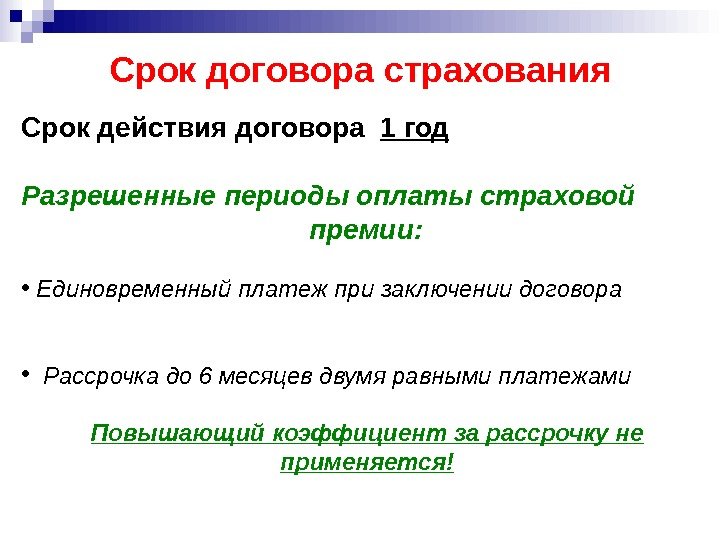 Срок договора страхования

Срок действия договора 1 год

Разрешенные периоды оплаты страховой премии:

• Единовременный платеж при заключении договора

• Рассрочка до 6 месяцев двумя равными платежами

Повышающий коэффициент за рассрочку не применяется!